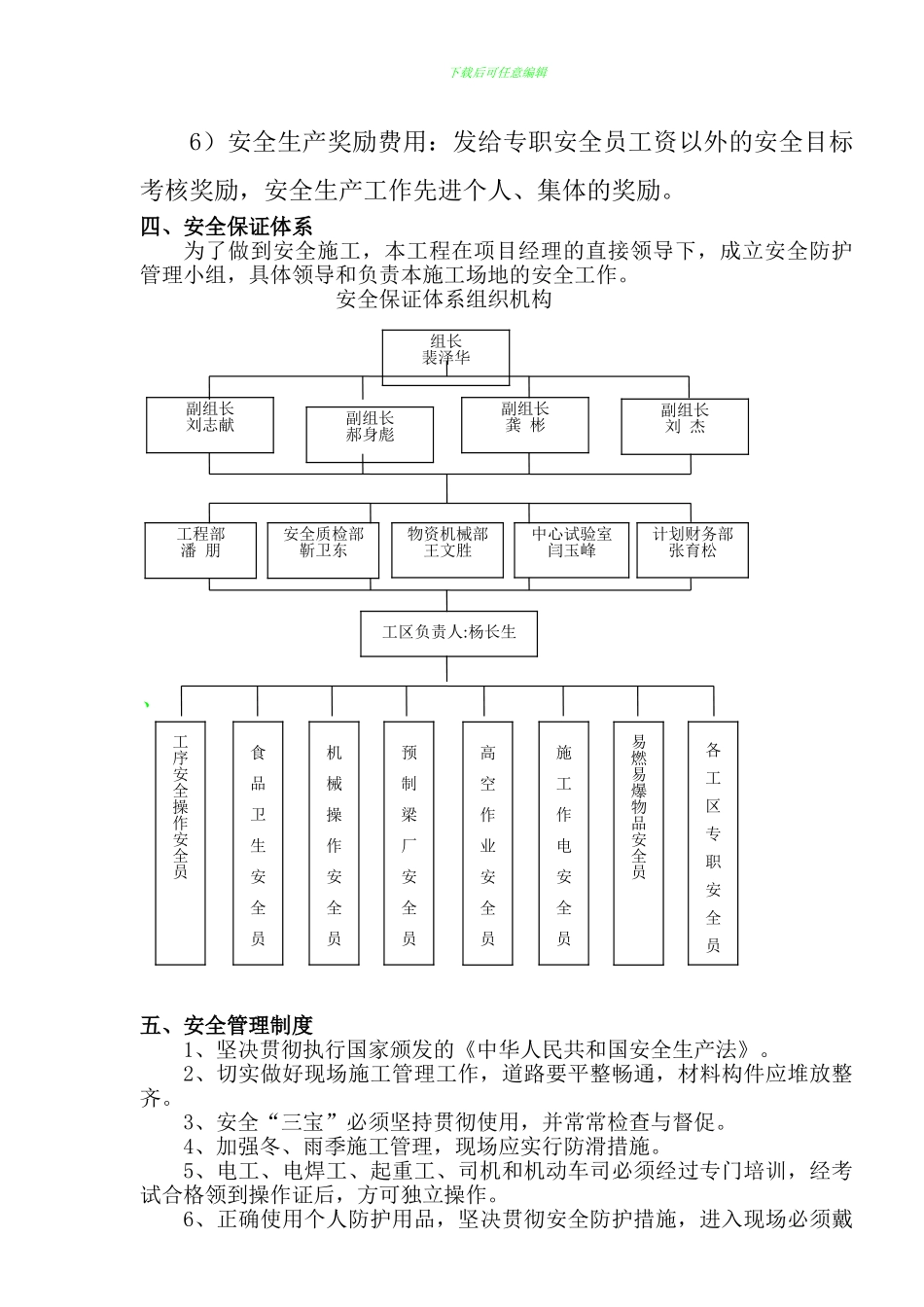 下载后可任意编辑

6）安全生产奖励费用：发给专职安全员工资以外的安全目标考核奖励，安全生产工作先进个人、集体的奖励。

四、安全保证体系

为了做到安全施工，本工程在项目经理的直接领导下，成立安全防护管理小组，具体领导和负责本施工场地的安全工作。

安全保证体系组织机构

组长
裴泽华

副组长
刘志献

副组长
郝身彪

副组长
龚 彬

副组长
刘 杰

工程部
潘 朋

安全质检部
靳卫东

物资机械部
王文胜

中心试验室
闫玉峰

计划财务部
张育松

工区负责人:杨长生

、

工序安全操作安全员

食品卫生安全员

机械操作安全员

预制梁厂安全员

高空作业安全员

施工作电安全员

易燃易爆物品安全员

各工区专职安全员

五、安全管理制度

1、坚决贯彻执行国家颁发的《中华人民共和国安全生产法》。

2、切实做好现场施工管理工作，道路要平整畅通，材料构件应堆放整齐。

3、安全“三宝”必须坚持贯彻使用，并常常检查与督促。

4、加强冬、雨季施工管理，现场应实行防滑措施。

5、电工、电焊工、起重工、司机和机动车司必须经过专门培训，经考试合格领到操作证后，方可独立操作。

6、正确使用个人防护用品，坚决贯彻安全防护措施，进入现场必须戴